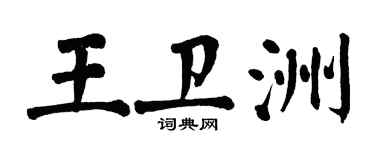 王卫洲
词典网